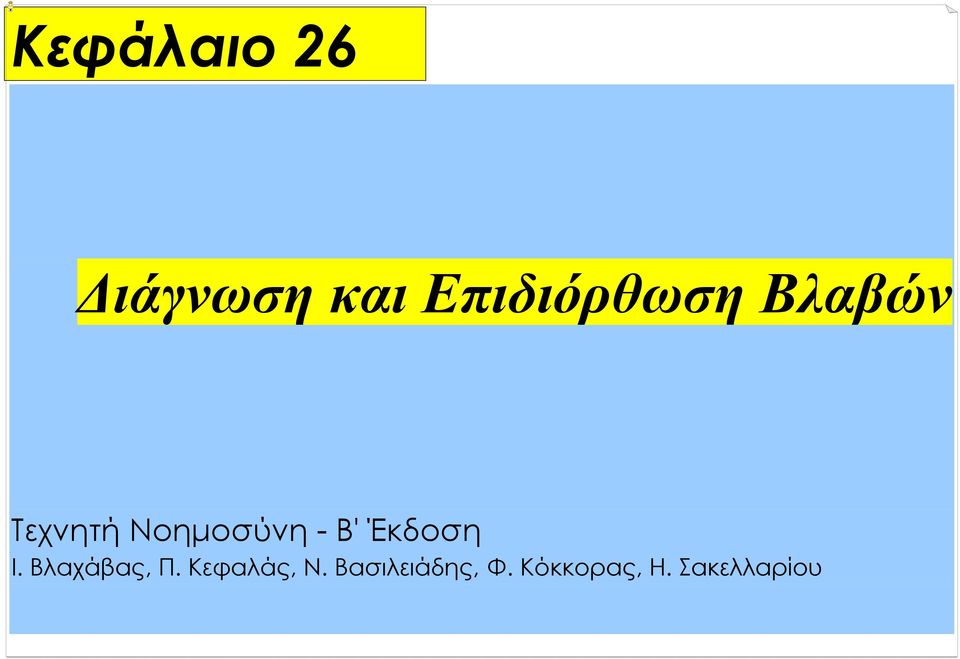 Κεφάλαιο 26

Διάγνωση και Επιδιόρθωση Βλαβών

Τεχνητή Νοημοσύνη - Β' Έκδοση
Ι. Βλαχάβας, Π. Κεφαλάς, Ν. Βασιλειάδης, Φ. Κόκκορας, Η. Σακελλαρίου